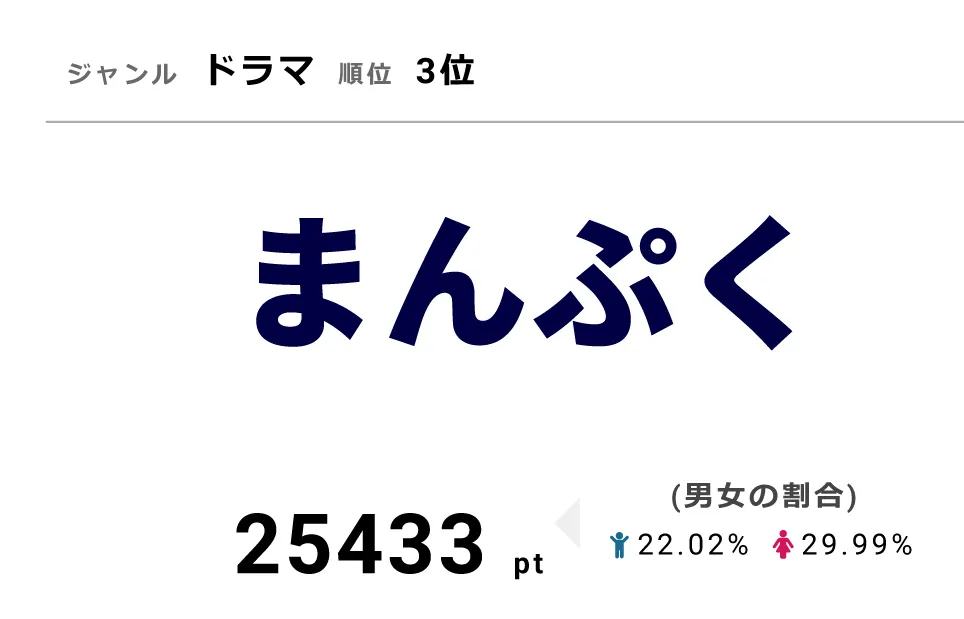 ジャンル ドラマ 順位 3位

まんぷく

25433 pt

(男女の割合)

22.02% 29.99%